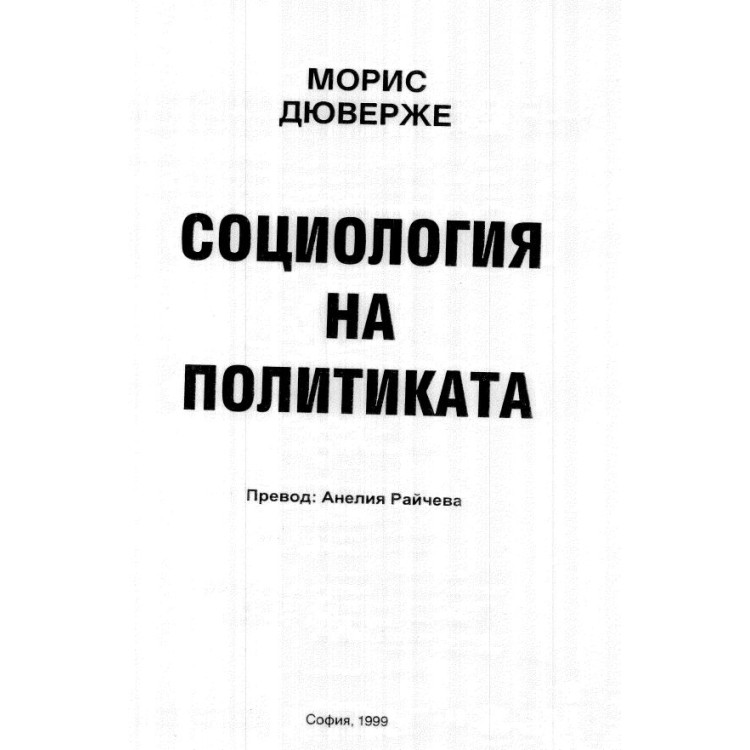 МОРИС
ДЮВЕРЖЕ

СОЦИОЛОГИЯ
НА
ПОЛИТИКАТА

Превод: Анелия Райчева

София, 1999